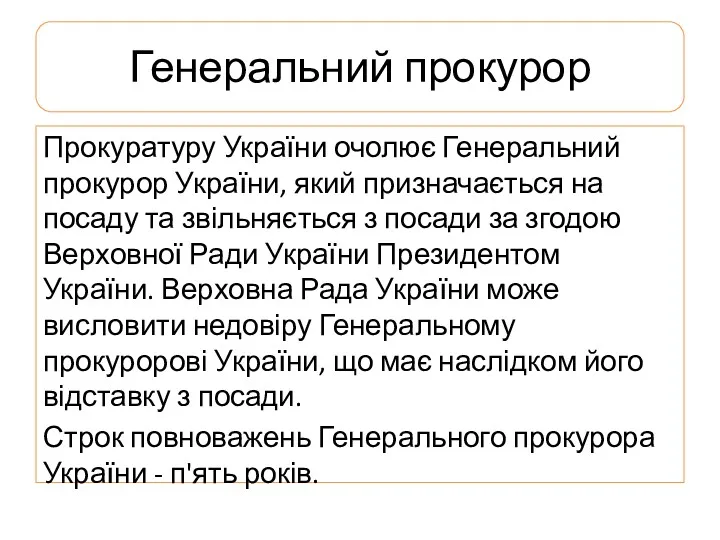 Генеральний прокурор

Прокуратуру України очолює Генеральний прокурор України, який призначається на посаду та звільняється з посади за згодою Верховної Ради України Президентом України. Верховна Рада України може висловити недовіру Генеральному прокуророві України, що має наслідком його відставку з посади.

Строк повноважень Генерального прокурора України - п'ять років.